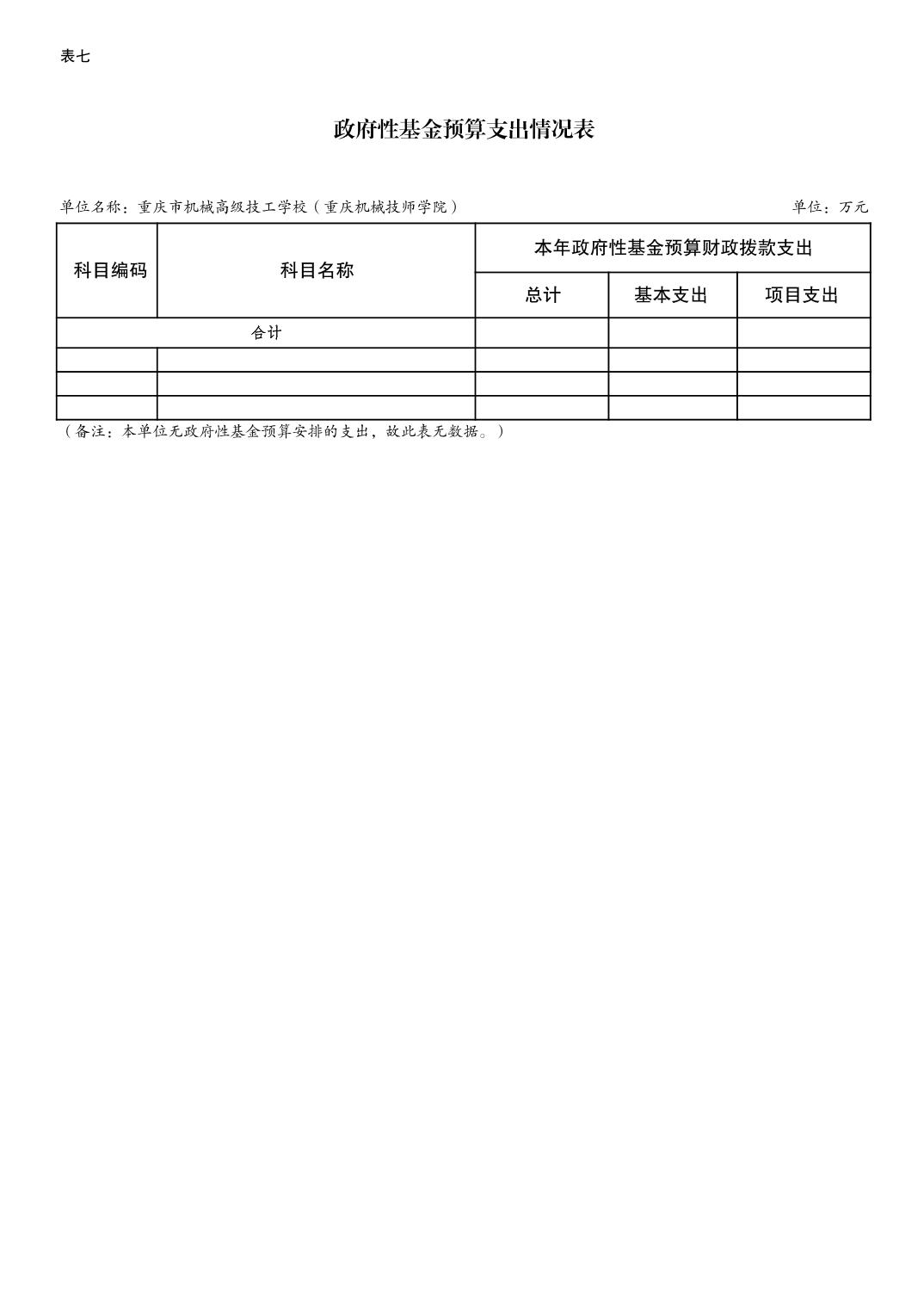 表七

政府性基金预算支出情况表

单位名称：重庆市机械高级技工学校（重庆机械技师学院） 单位：万元

| 科目编码 | 科目名称 | 本年政府性基金预算财政拨款支出 | | |
|---|---|---|---|---|
| | | 总计 | 基本支出 | 项目支出 |
| 合计 | | | | |
| | | | | |
| | | | | |
| | | | | |

（备注：本单位无政府性基金预算安排的支出，故此表无数据。）